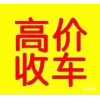 高价
收车